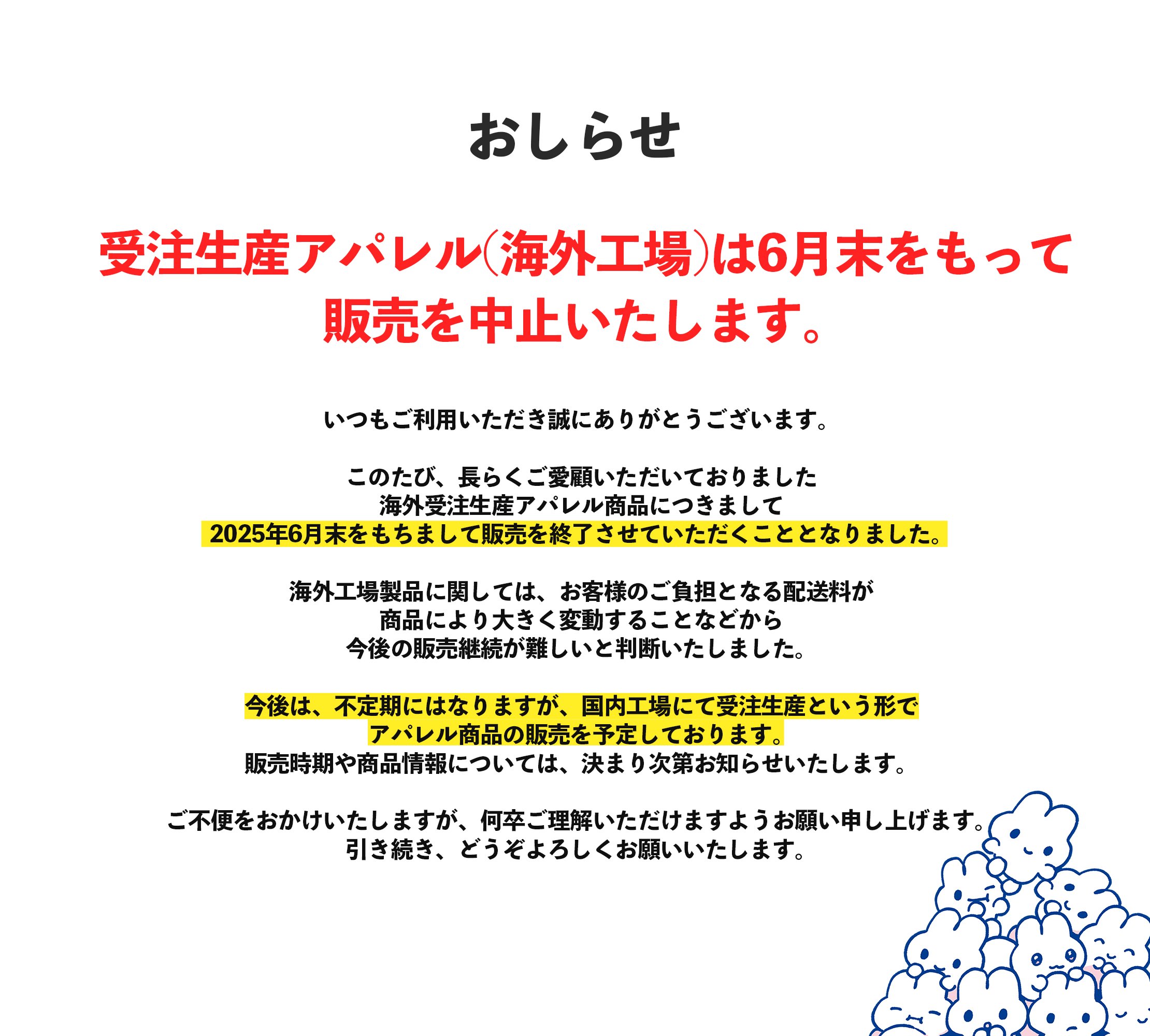 おしらせ

受注生産アパレル(海外工場)は6月末をもって販売を中止いたします。

いつもご利用いただき誠にありがとうございます。

このたび、長らくご愛顧いただいておりました海外受注生産アパレル商品につきまして2025年6月末をもちまして販売を終了させていただくこととなりました。

海外工場製品に関しては、お客様のご負担となる配送料が商品により大きく変動することなどから今後の販売継続が難しいと判断いたしました。

今後は、不定期にはなりますが、国内工場にて受注生産という形でアパレル商品の販売を予定しております。販売時期や商品情報については、決まり次第お知らせいたします。

ご不便をおかけいたしますが、何卒ご理解いただけますようお願い申し上げます。引き続き、どうぞよろしくお願いいたします。